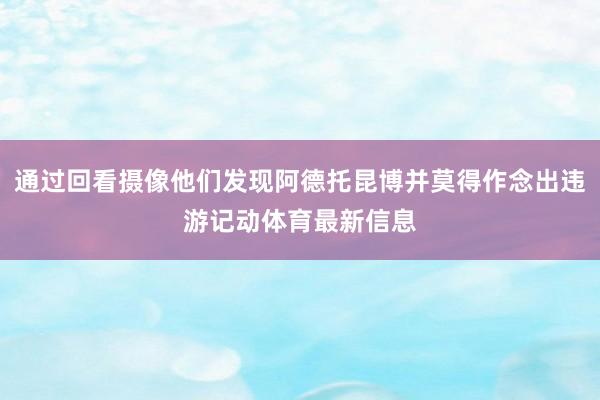 通过回看摄像他们发现阿德托昆博并莫得作念出违游记动体育最新信息